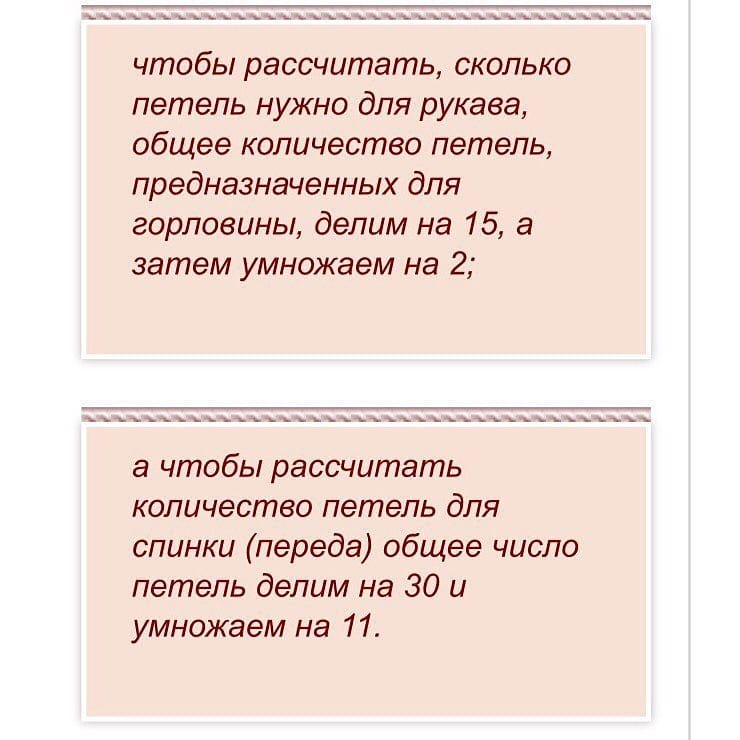 чтобы рассчитать, сколько петель нужно для рукава, общее количество петель, предназначенных для горловины, делим на 15, а затем умножаем на 2;

а чтобы рассчитать количество петель для спинки (переда) общее число петель делим на 30 и умножаем на 11.